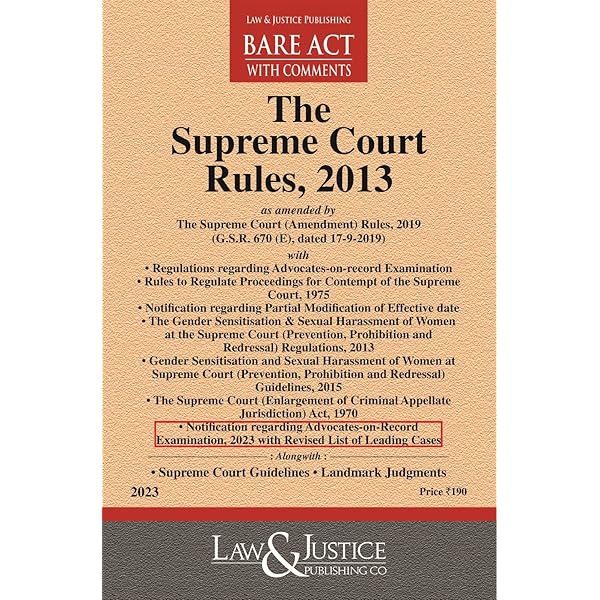 LAW & JUSTICE PUBLISHING
BARE ACT
WITH COMMENTS

The Supreme Court Rules, 2013

as amended by
The Supreme Court (Amendment) Rules, 2019
(G.S.R. 670 (E), dated 17-9-2019)

with

• Regulations regarding Advocates-on-record Examination
• Rules to Regulate Proceedings for Contempt of the Supreme Court, 1975
• Notification regarding Partial Modification of Effective date
• The Gender Sensitisation & Sexual Harassment of Women at the Supreme Court (Prevention, Prohibition and Redressal) Regulations, 2013
• Gender Sensitisation and Sexual Harassment of Women at Supreme Court (Prevention, Prohibition and Redressal) Guidelines, 2015
• The Supreme Court (Enlargement of Criminal Appellate Jurisdiction) Act, 1970
• Notification regarding Advocates-on-Record Examination, 2023 with Revised List of Leading Cases

: Alongwith :
• Supreme Court Guidelines • Landmark Judgments

2023

Price ₹190

LAW & JUSTICE
PUBLISHING CO